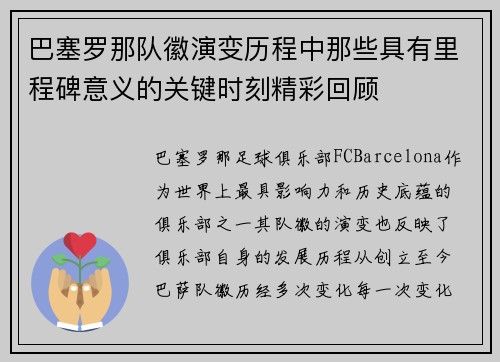 巴塞罗那队徽演变历程中那些具有里程碑意义的关键时刻精彩回顾

巴塞罗那足球俱乐部FCBarcelona作为世界上最具影响力和历史底蕴的俱乐部之一其队徽的演变也反映了俱乐部自身的发展历程从创立至今巴萨队徽历经多次变化每一次变化